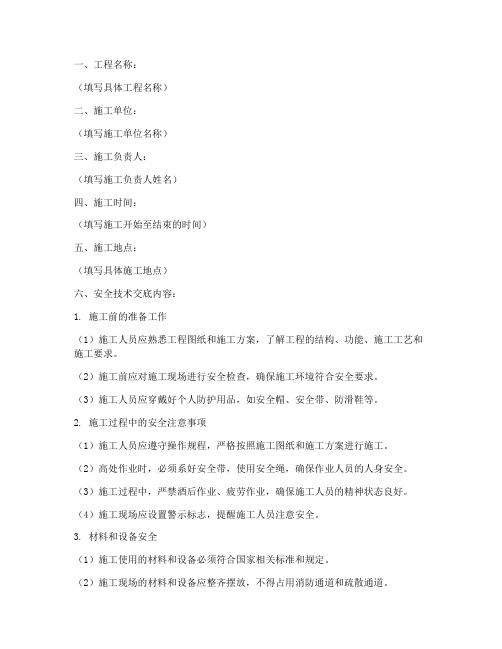 一、工程名称：

（填写具体工程名称）

二、施工单位：

（填写施工单位名称）

三、施工负责人：

（填写施工负责人姓名）

四、施工时间：

（填写施工开始至结束的时间）

五、施工地点：

（填写具体施工地点）

六、安全技术交底内容：

1. 施工前的准备工作

（1）施工人员应熟悉工程图纸和施工方案，了解工程的结构、功能、施工工艺和施工要求。

（2）施工前应对施工现场进行安全检查，确保施工环境符合安全要求。

（3）施工人员应穿戴好个人防护用品，如安全帽、安全带、防滑鞋等。

2. 施工过程中的安全注意事项

（1）施工人员应遵守操作规程，严格按照施工图纸和施工方案进行施工。

（2）高处作业时，必须系好安全带，使用安全绳，确保作业人员的人身安全。

（3）施工过程中，严禁酒后作业、疲劳作业，确保施工人员的精神状态良好。

（4）施工现场应设置警示标志，提醒施工人员注意安全。

3. 材料和设备安全

（1）施工使用的材料和设备必须符合国家相关标准和规定。

（2）施工现场的材料和设备应整齐摆放，不得占用消防通道和疏散通道。